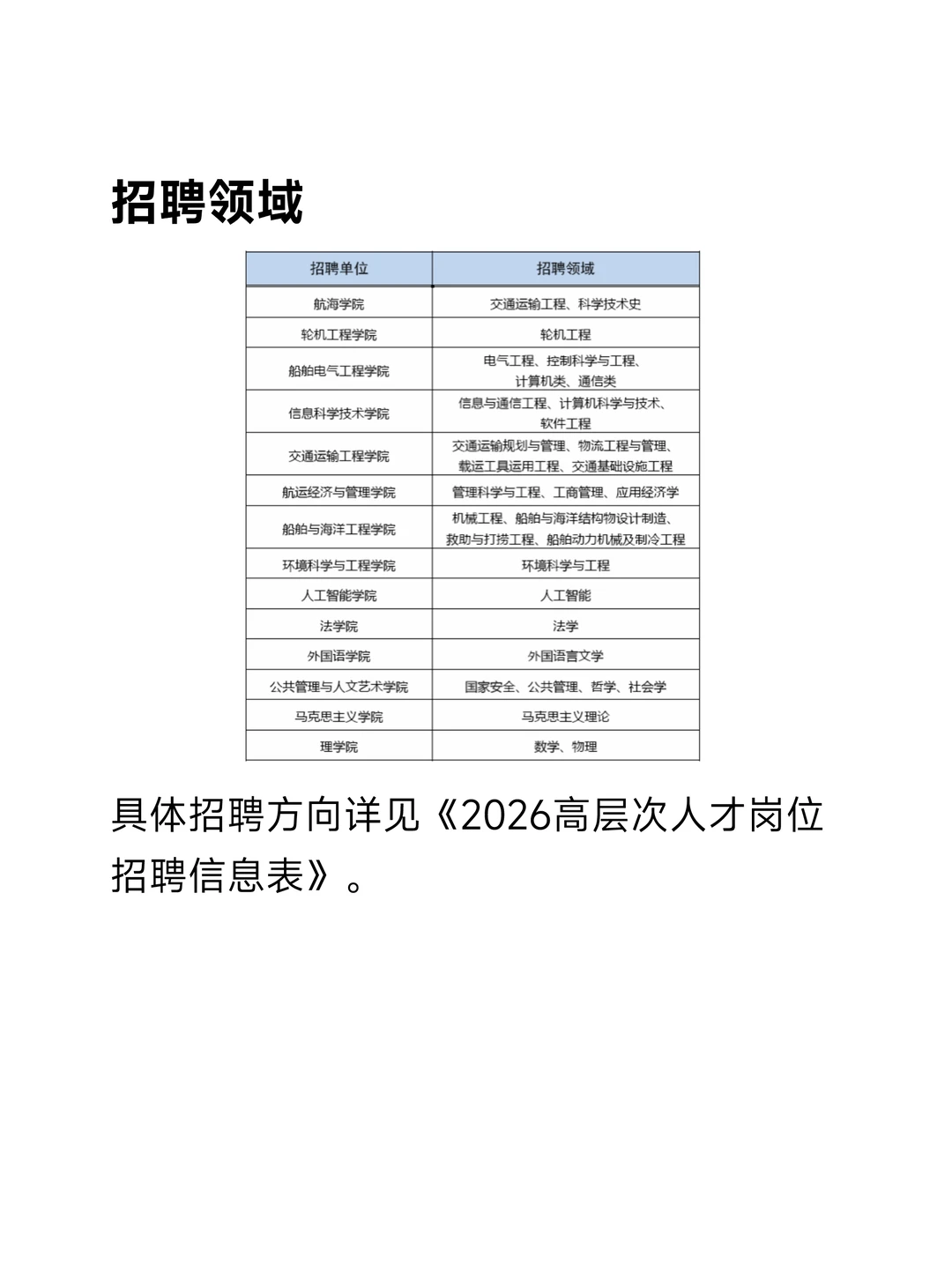 招聘领域

| 招聘单位 | 招聘领域 |
|---|---|
| 航海学院 | 交通运输工程、科学技术史 |
| 轮机工程学院 | 轮机工程 |
| 船舶电气工程学院 | 电气工程、控制科学与工程、计算机类、通信类 |
| 信息科学技术学院 | 信息与通信工程、计算机科学与技术、软件工程 |
| 交通运输工程学院 | 交通运输规划与管理、物流工程与管理、载运工具运用工程、交通基础设施工程 |
| 航运经济与管理学院 | 管理科学与工程、工商管理、应用经济学 |
| 船舶与海洋工程学院 | 机械工程、船舶与海洋结构物设计制造、救助与打捞工程、船舶动力机械及制冷工程 |
| 环境科学与工程学院 | 环境科学与工程 |
| 人工智能学院 | 人工智能 |
| 法学院 | 法学 |
| 外国语学院 | 外国语言文学 |
| 公共管理与人文艺术学院 | 国家安全、公共管理、哲学、社会学 |
| 马克思主义学院 | 马克思主义理论 |
| 理学院 | 数学、物理 |

具体招聘方向详见《2026高层次人才岗位招聘信息表》。